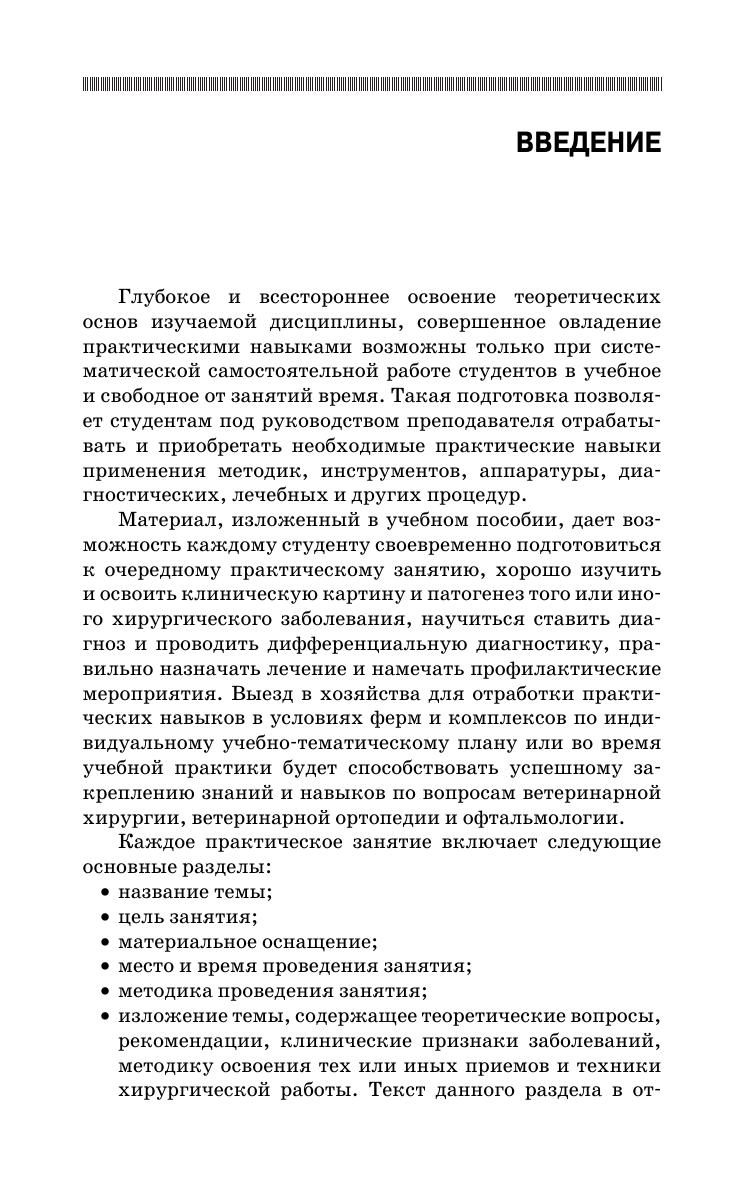 ВВЕДЕНИЕ

Глубокое и всестороннее освоение теоретических основ изучаемой дисциплины, совершенное овладение практическими навыками возможны только при систематической самостоятельной работе студентов в учебное и свободное от занятий время. Такая подготовка позволяет студентам под руководством преподавателя отрабатывать и приобретать необходимые практические навыки применения методик, инструментов, аппаратуры, диагностических, лечебных и других процедур.

Материал, изложенный в учебном пособии, дает возможность каждому студенту своевременно подготовиться к очередному практическому занятию, хорошо изучить и освоить клиническую картину и патогенез того или иного хирургического заболевания, научиться ставить диагноз и проводить дифференциальную диагностику, правильно назначать лечение и намечать профилактические мероприятия. Выезд в хозяйства для отработки практических навыков в условиях ферм и комплексов по индивидуальному учебно-тематическому плану или во время учебной практики будет способствовать успешному закреплению знаний и навыков по вопросам ветеринарной хирургии, ветеринарной ортопедии и офтальмологии.

Каждое практическое занятие включает следующие основные разделы:
• название темы;
• цель занятия;
• материальное оснащение;
• место и время проведения занятия;
• методика проведения занятия;
• изложение темы, содержащее теоретические вопросы, рекомендации, клинические признаки заболеваний, методику освоения тех или иных приемов и техники хирургической работы. Текст данного раздела в от-